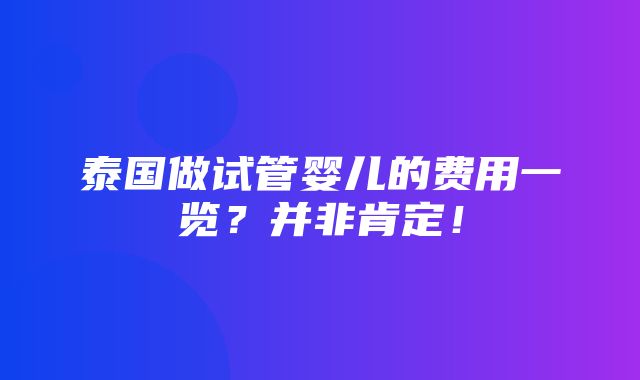 泰国做试管婴儿的费用一览？并非肯定！